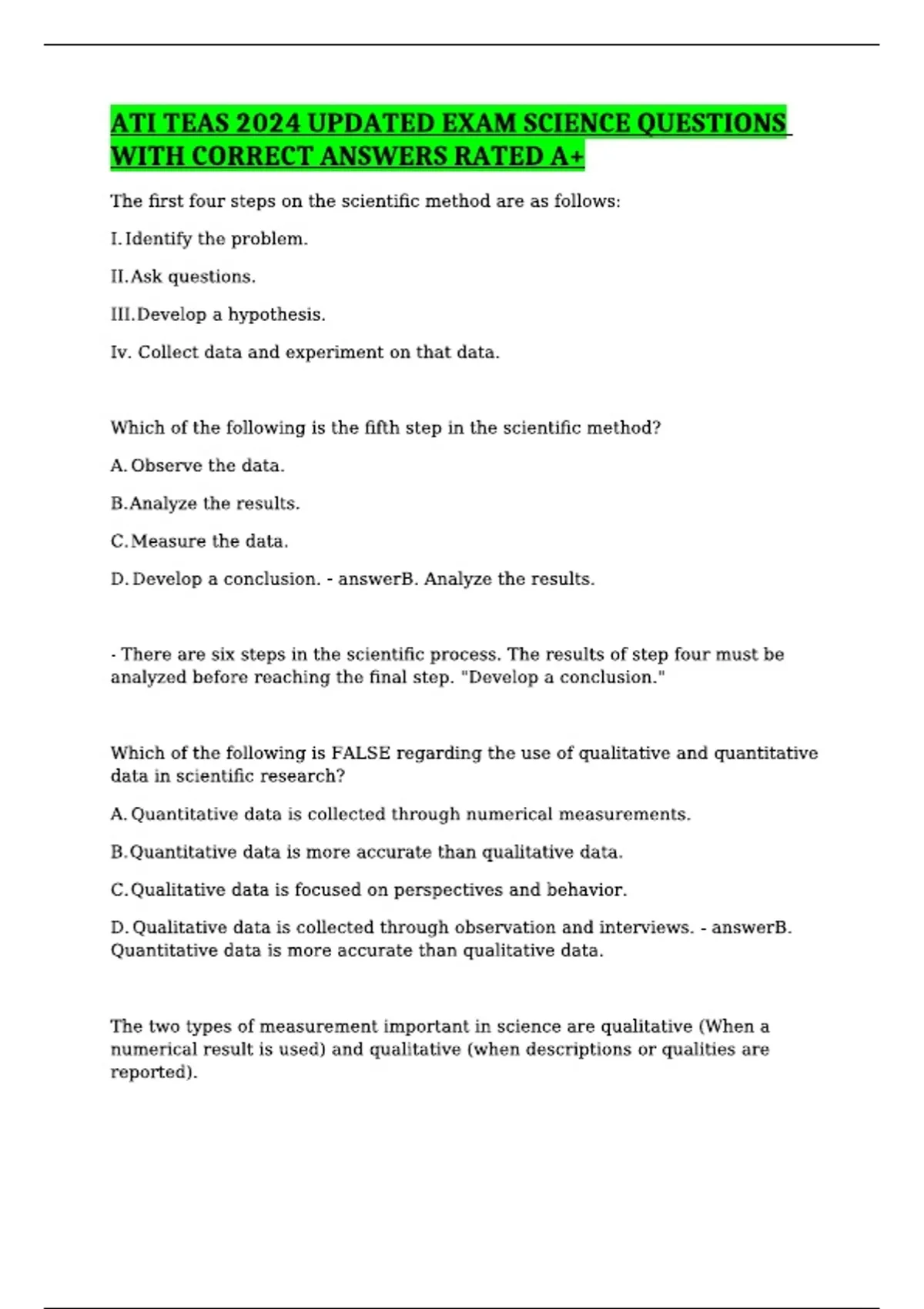 ATI TEAS 2024 UPDATED EXAM SCIENCE QUESTIONS WITH CORRECT ANSWERS RATED A+

The first four steps on the scientific method are as follows:

I. Identify the problem.

II. Ask questions.

III. Develop a hypothesis.

Iv. Collect data and experiment on that data.

Which of the following is the fifth step in the scientific method?

A. Observe the data.

B. Analyze the results.

C. Measure the data.

D. Develop a conclusion. - answerB. Analyze the results.

- There are six steps in the scientific process. The results of step four must be analyzed before reaching the final step. "Develop a conclusion."

Which of the following is FALSE regarding the use of qualitative and quantitative data in scientific research?

A. Quantitative data is collected through numerical measurements.

B. Quantitative data is more accurate than qualitative data.

C. Qualitative data is focused on perspectives and behavior.

D. Qualitative data is collected through observation and interviews. - answerB. Quantitative data is more accurate than qualitative data.

The two types of measurement important in science are qualitative (When a numerical result is used) and qualitative (when descriptions or qualities are reported).